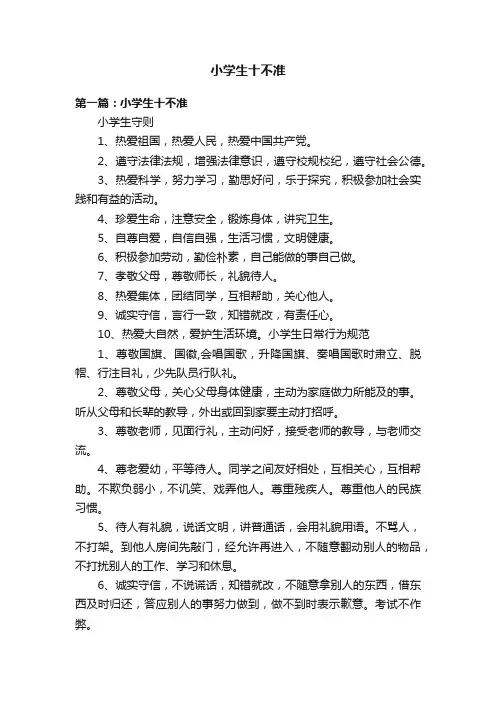 小学生十不准

第一篇：小学生十不准

小学生守则

1、热爱祖国，热爱人民，热爱中国共产党。

2、遵守法律法规，增强法律意识，遵守校规校纪，遵守社会公德。

3、热爱科学，努力学习，勤思好问，乐于探究，积极参加社会实践和有益的活动。

4、珍爱生命，注意安全，锻炼身体，讲究卫生。

5、自尊自爱，自信自强，生活习惯，文明健康。

6、积极参加劳动，勤俭朴素，自己能做的事自己做。

7、孝敬父母，尊敬师长，礼貌待人。

8、热爱集体，团结同学，互相帮助，关心他人。

9、诚实守信，言行一致，知错就改，有责任心。

10、热爱大自然，爱护生活环境。小学生日常行为规范

1、尊敬国旗、国徽,会唱国歌，升降国旗、奏唱国歌时肃立、脱帽、行注目礼，少先队员行队礼。

2、尊敬父母，关心父母身体健康，主动为家庭做力所能及的事。听从父母和长辈的教导，外出或回到家要主动打招呼。

3、尊敬老师，见面行礼，主动问好，接受老师的教导，与老师交流。

4、尊老爱幼，平等待人。同学之间友好相处，互相关心，互相帮助。不欺负弱小，不讥笑、戏弄他人。尊重残疾人。尊重他人的民族习惯。

5、待人有礼貌，说话文明，讲普通话，会用礼貌用语。不骂人，不打架。到他人房间先敲门，经允许再进入，不随意翻动别人的物品，不打扰别人的工作、学习和休息。

6、诚实守信，不说谎话，知错就改，不随意拿别人的东西，借东西及时归还，答应别人的事努力做到，做不到时表示歉意。考试不作弊。